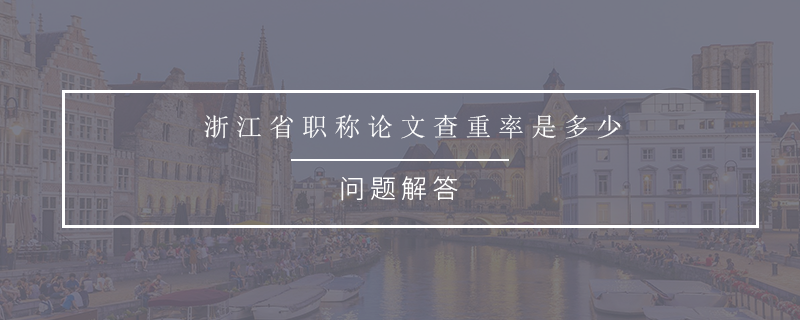 浙江省职称论文查重率是多少

问题解答